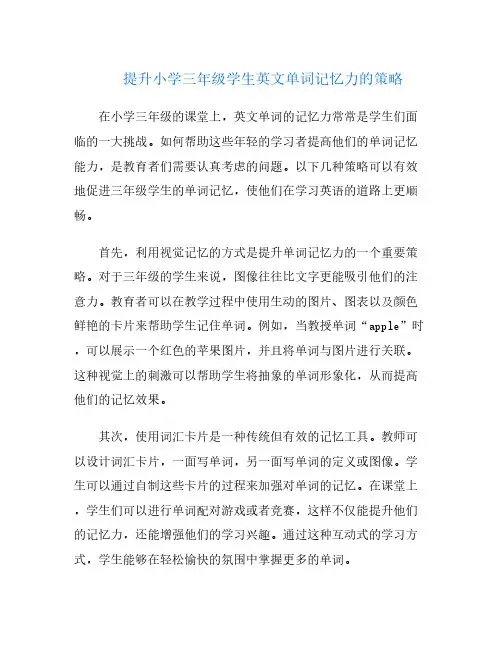 提升小学三年级学生英文单词记忆力的策略

在小学三年级的课堂上，英文单词的记忆力常常是学生们面临的一大挑战。如何帮助这些年轻的学习者提高他们的单词记忆能力，是教育者们需要认真考虑的问题。以下几种策略可以有效地促进三年级学生的单词记忆，使他们在学习英语的道路上更顺畅。

首先，利用视觉记忆的方式是提升单词记忆力的一个重要策略。对于三年级的学生来说，图像往往比文字更能吸引他们的注意力。教育者可以在教学过程中使用生动的图片、图表以及颜色鲜艳的卡片来帮助学生记住单词。例如，当教授单词“apple”时，可以展示一个红色的苹果图片，并且将单词与图片进行关联。这种视觉上的刺激可以帮助学生将抽象的单词形象化，从而提高他们的记忆效果。

其次，使用词汇卡片是一种传统但有效的记忆工具。教师可以设计词汇卡片，一面写单词，另一面写单词的定义或图像。学生可以通过自制这些卡片的过程来加强对单词的记忆。在课堂上，学生们可以进行单词配对游戏或者竞赛，这样不仅能提升他们的记忆力，还能增强他们的学习兴趣。通过这种互动式的学习方式，学生能够在轻松愉快的氛围中掌握更多的单词。